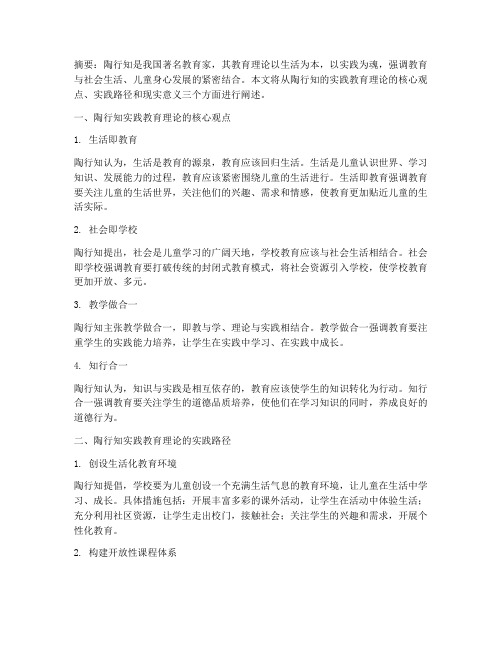 摘要：陶行知是我国著名教育家，其教育理论以生活为本，以实践为魂，强调教育与社会生活、儿童身心发展的紧密结合。本文将从陶行知的实践教育理论的核心观点、实践路径和现实意义三个方面进行阐述。

一、陶行知实践教育理论的核心观点

1. 生活即教育

陶行知认为，生活是教育的源泉，教育应该回归生活。生活是儿童认识世界、学习知识、发展能力的过程，教育应该紧密围绕儿童的生活进行。生活即教育强调教育要关注儿童的生活世界，关注他们的兴趣、需求和情感，使教育更加贴近儿童的生活实际。

2. 社会即学校

陶行知提出，社会是儿童学习的广阔天地，学校教育应该与社会生活相结合。社会即学校强调教育要打破传统的封闭式教育模式，将社会资源引入学校，使学校教育更加开放、多元。

3. 教学做合一

陶行知主张教学做合一，即教与学、理论与实践相结合。教学做合一强调教育要注重学生的实践能力培养，让学生在实践中学习、在实践中成长。

4. 知行合一

陶行知认为，知识与实践是相互依存的，教育应该使学生的知识转化为行动。知行合一强调教育要关注学生的道德品质培养，使他们在学习知识的同时，养成良好的道德行为。

二、陶行知实践教育理论的实践路径

1. 创设生活化教育环境

陶行知提倡，学校要为儿童创设一个充满生活气息的教育环境，让儿童在生活中学习、成长。具体措施包括：开展丰富多彩的课外活动，让学生在活动中体验生活；充分利用社区资源，让学生走出校门，接触社会；关注学生的兴趣和需求，开展个性化教育。

2. 构建开放性课程体系